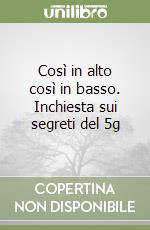 unilibro

Così in alto così in basso. Inchiesta sui segreti del 5g

COPERTINA NON DISPONIBILE